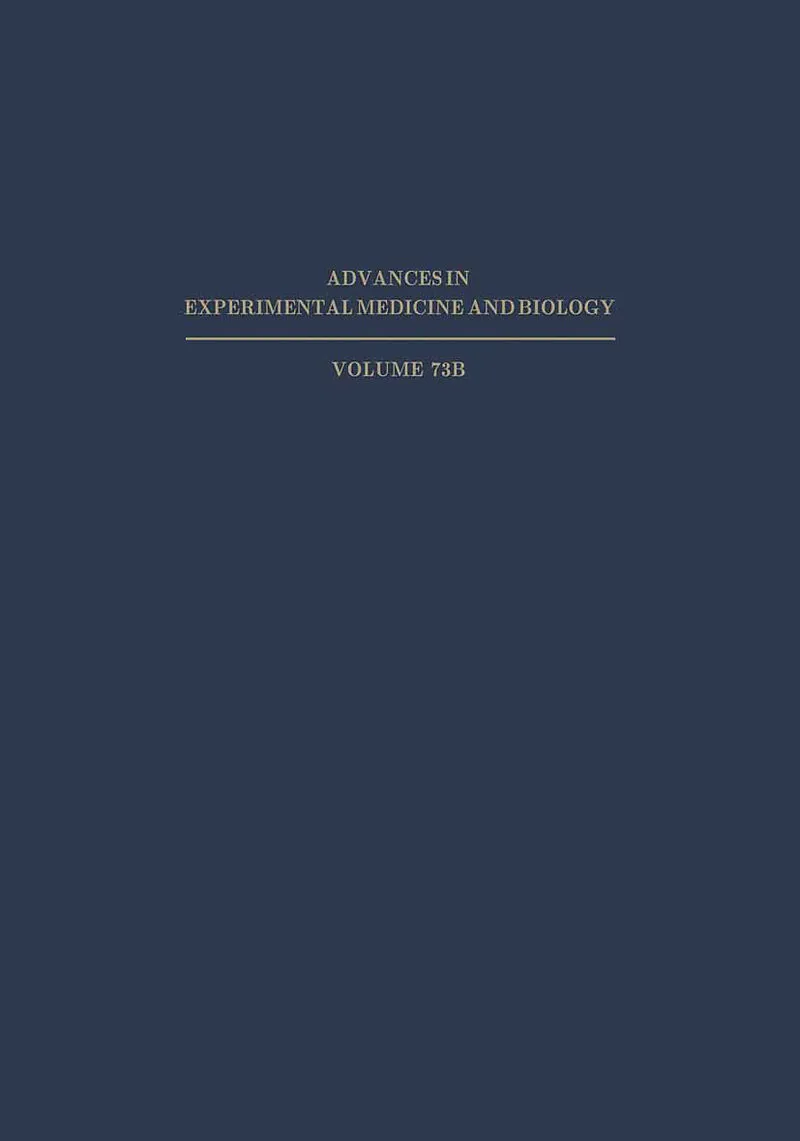 ADVANCES IN
EXPERIMENTAL MEDICINE AND BIOLOGY

VOLUME 73B